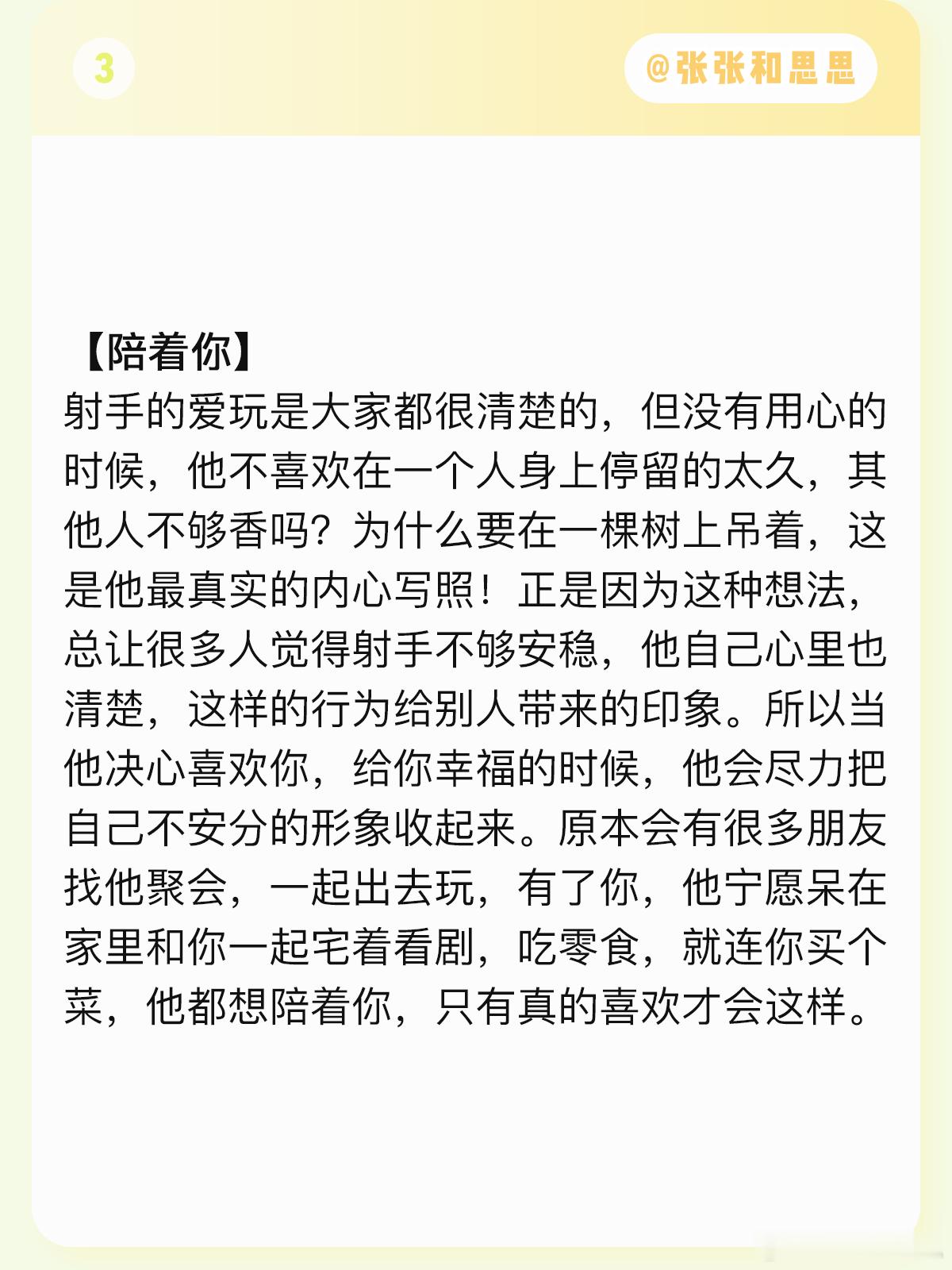 3

@张张和思思

【陪着你】
射手的爱玩是大家都很清楚的，但没有用心的时候，他不喜欢在一个人身上停留的太久，其他人不够香吗？为什么要在一棵树上吊着，这是他最真实的内心写照！正是因为这种想法，总让很多人觉得射手不够安稳，他自己心里也清楚，这样的行为给别人带来的印象。所以当他决心喜欢你，给你幸福的时候，他会尽力把自己不安分的形象收起来。原本会有很多朋友找他聚会，一起出去玩，有了你，他宁愿呆在家里和你一起宅着看剧，吃零食，就连你买个菜，他都想陪着你，只有真的喜欢才会这样。